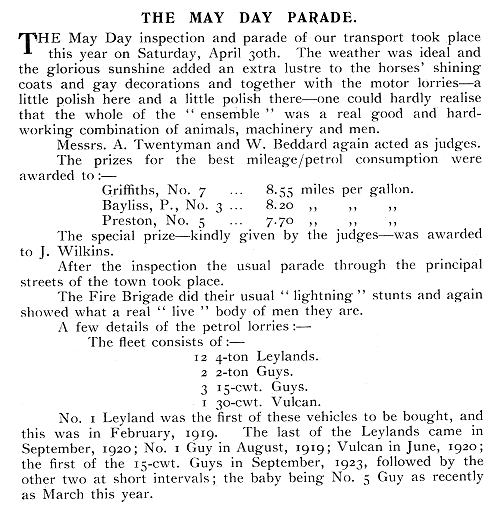 THE MAY DAY PARADE.

THE May Day inspection and parade of our transport took place this year on Saturday, April 30th. The weather was ideal and the glorious sunshine added an extra lustre to the horses' shining coats and gay decorations and together with the motor lorries—a little polish here and a little polish there—one could hardly realise that the whole of the "ensemble" was a real good and hard-working combination of animals, machinery and men.

Messrs. A. Twentyman and W. Beddard again acted as judges.

The prizes for the best mileage/petrol consumption were awarded to:—

Griffiths, No. 7 ... 8.55 miles per gallon.
Bayliss, P., No. 3 ... 8.20 ,, ,, ,,
Preston, No. 5 ... 7.70 ,, ,, ,,

The special prize—kindly given by the judges—was awarded to J. Wilkins.

After the inspection the usual parade through the principal streets of the town took place.

The Fire Brigade did their usual "lightning" stunts and again showed what a real "live" body of men they are.

A few details of the petrol lorries:—

The fleet consists of:—

12 4-ton Leylands.
2 2-ton Guys.
3 15-cwt. Guys.
1 30-cwt. Vulcan.

No. 1 Leyland was the first of these vehicles to be bought, and this was in February, 1919. The last of the Leylands came in September, 1920; No. 1 Guy in August, 1919; Vulcan in June, 1920; the first of the 15-cwt. Guys in September, 1923, followed by the other two at short intervals; the baby being No. 5 Guy as recently as March this year.